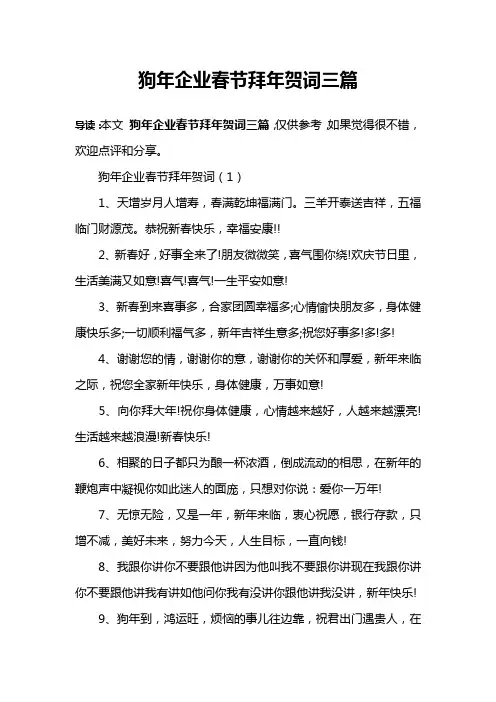 狗年企业春节拜年贺词三篇

导读：本文 狗年企业春节拜年贺词三篇，仅供参考，如果觉得很不错，欢迎点评和分享。

狗年企业春节拜年贺词（1）

1、天增岁月人增寿，春满乾坤福满门。三羊开泰送吉祥，五福临门财源茂。恭祝新春快乐，幸福安康!!

2、新春好，好事全来了!朋友微微笑，喜气围你绕!欢庆节日里，生活美满又如意!喜气!喜气!一生平安如意!

3、新春到来喜事多，合家团圆幸福多;心情愉快朋友多，身体健康快乐多;一切顺利福气多，新年吉祥生意多;祝您好事多!多!多!

4、谢谢您的情，谢谢你的意，谢谢你的关怀和厚爱，新年来临之际，祝您全家新年快乐，身体健康，万事如意!

5、向你拜大年!祝你身体健康，心情越来越好，人越来越漂亮!生活越来越浪漫!新春快乐!

6、相聚的日子都只为酿一杯浓酒，倒成流动的相思，在新年的鞭炮声中凝视你如此迷人的面庞，只想对你说：爱你一万年!

7、无惊无险，又是一年，新年来临，衷心祝愿，银行存款，只增不减，美好未来，努力今天，人生目标，一直向钱!

8、我跟你讲你不要跟他讲因为他叫我不要跟你讲现在我跟你讲你不要跟他讲我有讲如他问你我有没讲你跟他讲我没讲，新年快乐!

9、狗年到，鸿运旺，烦恼的事儿往边靠，祝君出门遇贵人，在